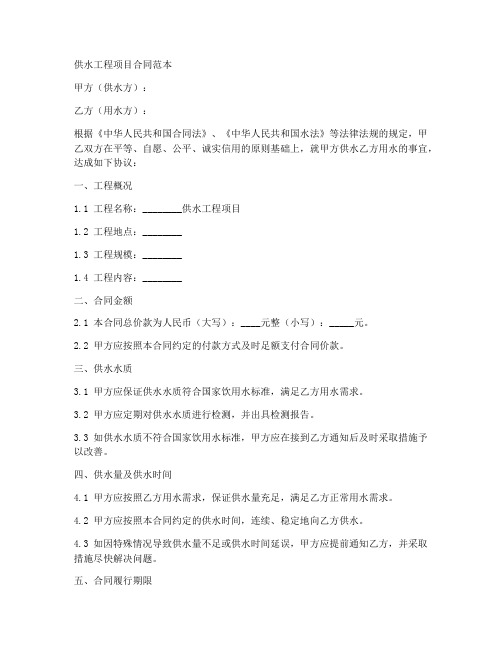 供水工程项目合同范本

甲方（供水方）：

乙方（用水方）：

根据《中华人民共和国合同法》、《中华人民共和国水法》等法律法规的规定，甲乙双方在平等、自愿、公平、诚实信用的原则基础上，就甲方供水乙方用水的事宜，达成如下协议：

一、工程概况

1.1 工程名称：________供水工程项目

1.2 工程地点：________

1.3 工程规模：________

1.4 工程内容：________

二、合同金额

2.1 本合同总价款为人民币（大写）：____元整（小写）：_____元。

2.2 甲方应按照本合同约定的付款方式及时足额支付合同价款。

三、供水水质

3.1 甲方应保证供水水质符合国家饮用水标准，满足乙方用水需求。

3.2 甲方应定期对供水水质进行检测，并出具检测报告。

3.3 如供水水质不符合国家饮用水标准，甲方应在接到乙方通知后及时采取措施予以改善。

四、供水量及供水时间

4.1 甲方应按照乙方用水需求，保证供水量充足，满足乙方正常用水需求。

4.2 甲方应按照本合同约定的供水时间，连续、稳定地向乙方供水。

4.3 如因特殊情况导致供水量不足或供水时间延误，甲方应提前通知乙方，并采取措施尽快解决问题。

五、合同履行期限